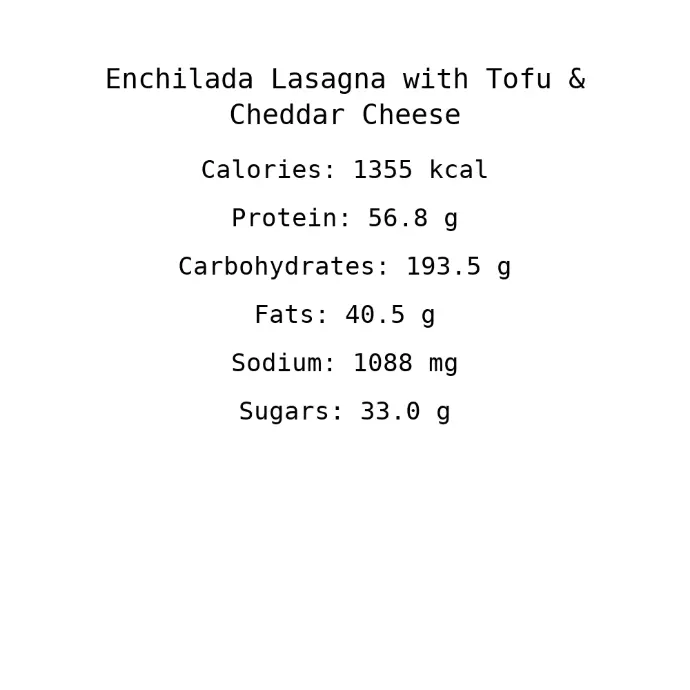 Enchilada Lasagna with Tofu & Cheddar Cheese

Calories: 1355 kcal

Protein: 56.8 g

Carbohydrates: 193.5 g

Fats: 40.5 g

Sodium: 1088 mg

Sugars: 33.0 g